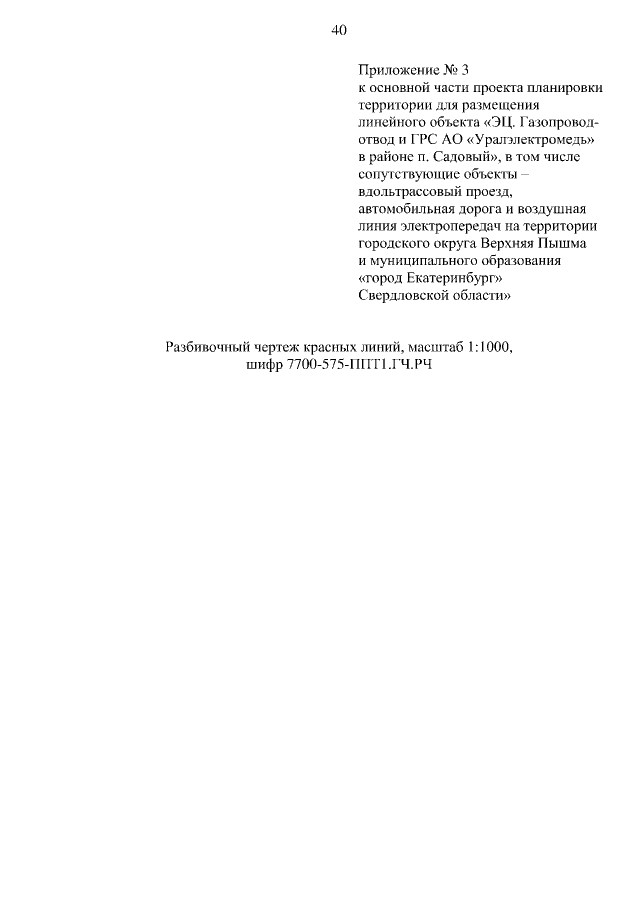 40

Приложение № 3
к основной части проекта планировки территории для размещения линейного объекта «ЭЦ. Газопровод-отвод и ГРС АО «Уралэлектромедь» в районе п. Садовый», в том числе сопутствующие объекты – вдольтрассовый проезд, автомобильная дорога и воздушная линия электропередач на территории городского округа Верхняя Пышма и муниципального образования «город Екатеринбург» Свердловской области»

Разбивочный чертеж красных линий, масштаб 1:1000, шифр 7700-575-ППТ1.ГЧ.РЧ